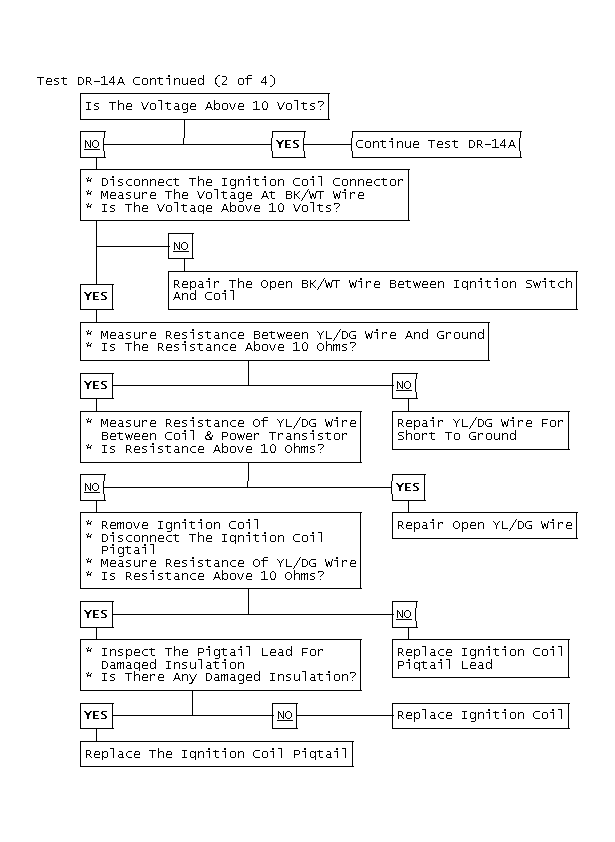 Test DR-14A Continued (2 of 4)

Is The Voltage Above 10 Volts?

NO

YES

Continue Test DR-14A

* Disconnect The Ignition Coil Connector
* Measure The Voltage At BK/WT Wire
* Is The Voltage Above 10 Volts?

NO

Repair The Open BK/WT Wire Between Ignition Switch And Coil

YES

* Measure Resistance Between YL/DG Wire And Ground
* Is The Resistance Above 10 Ohms?

YES

NO

* Measure Resistance Of YL/DG Wire Between Coil & Power Transistor
* Is Resistance Above 10 Ohms?

Repair YL/DG Wire For Short To Ground

NO

YES

* Remove Ignition Coil
* Disconnect The Ignition Coil Pigtail
* Measure Resistance Of YL/DG Wire
* Is Resistance Above 10 Ohms?

Repair Open YL/DG Wire

YES

NO

* Inspect The Pigtail Lead For Damaged Insulation
* Is There Any Damaged Insulation?

Replace Ignition Coil Pigtail Lead

YES

NO

Replace Ignition Coil

Replace The Ignition Coil Pigtail